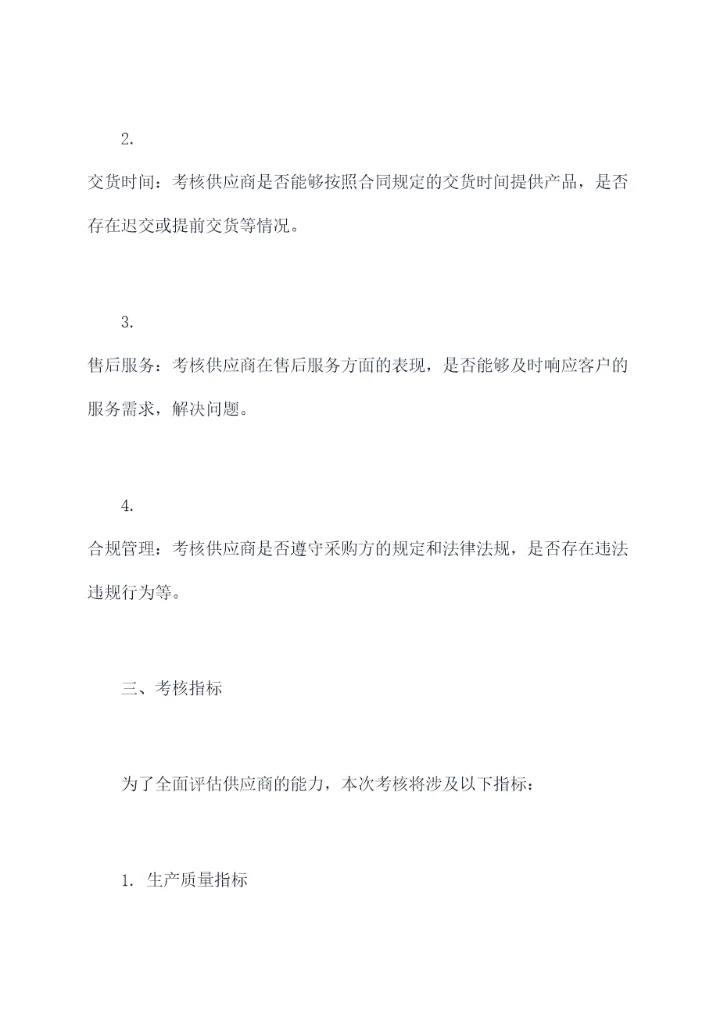 2.

交货时间：考核供应商是否能够按照合同规定的交货时间提供产品，是否存在迟交或提前交货等情况。

3.

售后服务：考核供应商在售后服务方面的表现，是否能够及时响应客户的服务需求，解决问题。

4.

合规管理：考核供应商是否遵守采购方的规定和法律法规，是否存在违法违规行为等。

三、考核指标

为了全面评估供应商的能力，本次考核将涉及以下指标：

1. 生产质量指标